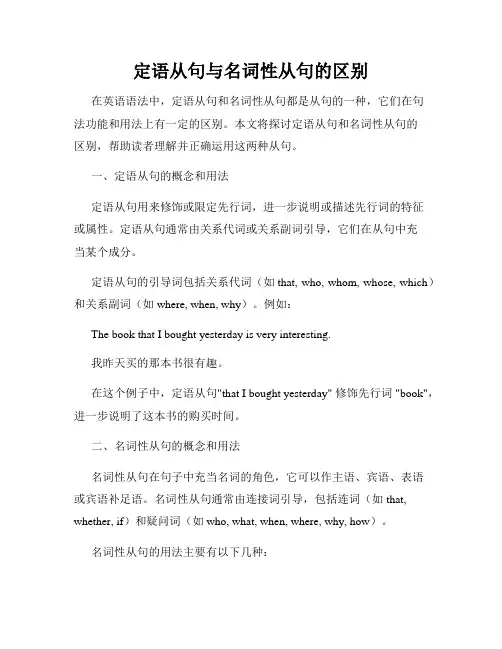 定语从句与名词性从句的区别

在英语语法中，定语从句和名词性从句都是从句的一种，它们在句法功能和用法上有一定的区别。本文将探讨定语从句和名词性从句的区别，帮助读者理解并正确运用这两种从句。

一、定语从句的概念和用法

定语从句用来修饰或限定先行词，进一步说明或描述先行词的特征或属性。定语从句通常由关系代词或关系副词引导，它们在从句中充当某个成分。

定语从句的引导词包括关系代词（如 that, who, whom, whose, which）和关系副词（如 where, when, why）。例如：

The book that I bought yesterday is very interesting.

我昨天买的那本书很有趣。

在这个例子中，定语从句"that I bought yesterday" 修饰先行词 "book"，进一步说明了这本书的购买时间。

二、名词性从句的概念和用法

名词性从句在句子中充当名词的角色，它可以作主语、宾语、表语或宾语补足语。名词性从句通常由连接词引导，包括连词（如 that, whether, if）和疑问词（如 who, what, when, where, why, how）。

名词性从句的用法主要有以下几种：